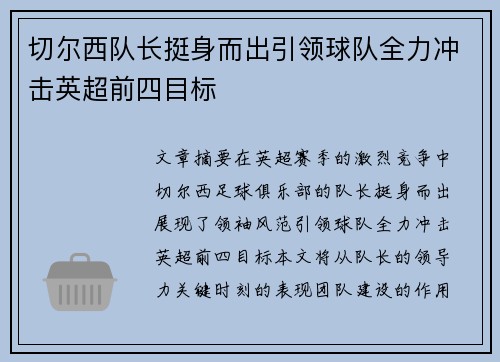 切尔西队长挺身而出引领球队全力冲击英超前四目标

文章摘要在英超赛季的激烈竞争中切尔西足球俱乐部的队长挺身而出展现了领袖风范引领球队全力冲击英超前四目标本文将从队长的领导力关键时刻的表现团队建设的作用